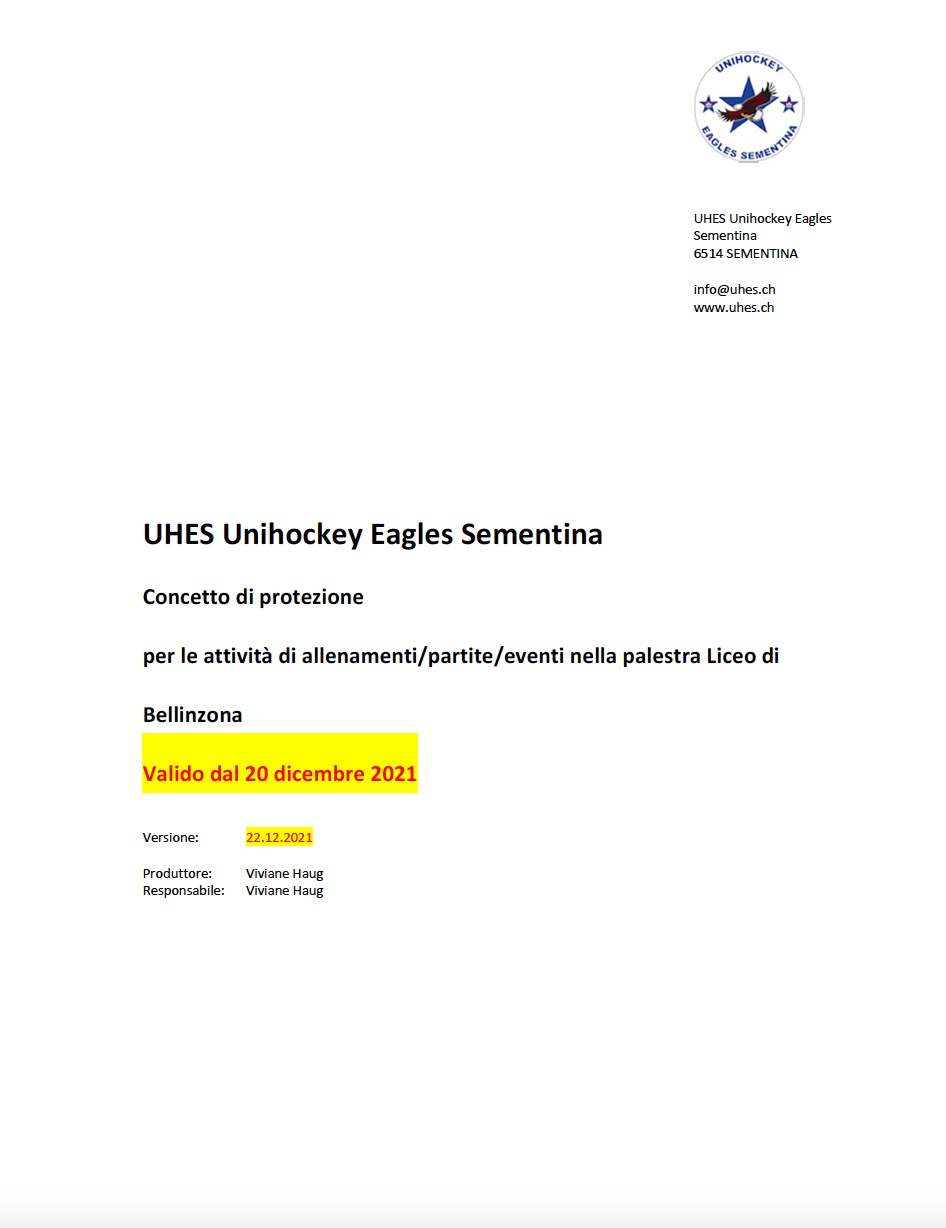 UNIHOCKEY
EAGLES SEMENTINA

UHES Unihockey Eagles Sementina
6514 SEMENTINA

info@uhes.ch
www.uhes.ch

UHES Unihockey Eagles Sementina

Concetto di protezione

per le attività di allenamenti/partite/eventi nella palestra Liceo di Bellinzona

Valido dal 20 dicembre 2021

Versione: 22.12.2021

Produttore: Viviane Haug
Responsabile: Viviane Haug